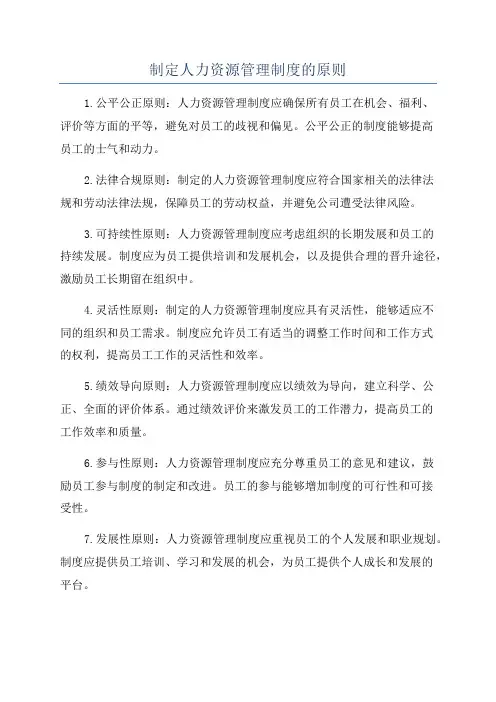 制定人力资源管理制度的原则

1.公平公正原则：人力资源管理制度应确保所有员工在机会、福利、评价等方面的平等，避免对员工的歧视和偏见。公平公正的制度能够提高员工的士气和动力。

2.法律合规原则：制定的人力资源管理制度应符合国家相关的法律法规和劳动法律法规，保障员工的劳动权益，并避免公司遭受法律风险。

3.可持续性原则：人力资源管理制度应考虑组织的长期发展和员工的持续发展。制度应为员工提供培训和发展机会，以及提供合理的晋升途径，激励员工长期留在组织中。

4.灵活性原则：制定的人力资源管理制度应具有灵活性，能够适应不同的组织和员工需求。制度应允许员工有适当的调整工作时间和工作方式的权利，提高员工工作的灵活性和效率。

5.绩效导向原则：人力资源管理制度应以绩效为导向，建立科学、公正、全面的评价体系。通过绩效评价来激发员工的工作潜力，提高员工的工作效率和质量。

6.参与性原则：人力资源管理制度应充分尊重员工的意见和建议，鼓励员工参与制度的制定和改进。员工的参与能够增加制度的可行性和可接受性。

7.发展性原则：人力资源管理制度应重视员工的个人发展和职业规划。制度应提供员工培训、学习和发展的机会，为员工提供个人成长和发展的平台。